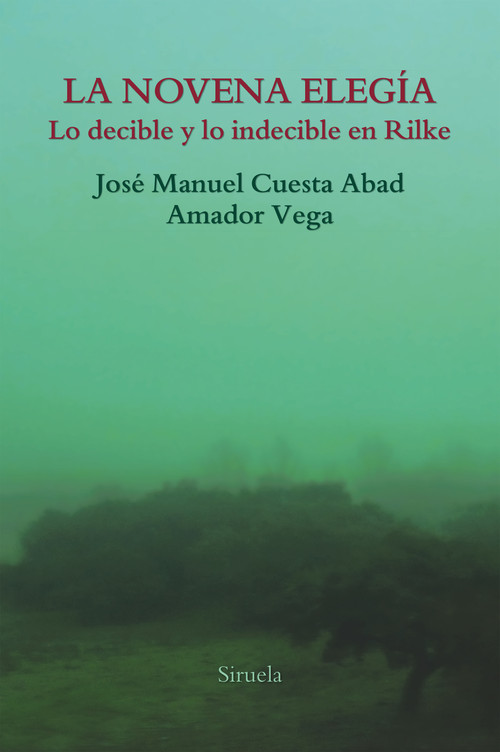 LA NOVENA ELEGÍA
Lo decible y lo indecible en Rilke

José Manuel Cuesta Abad
Amador Vega

Siruela